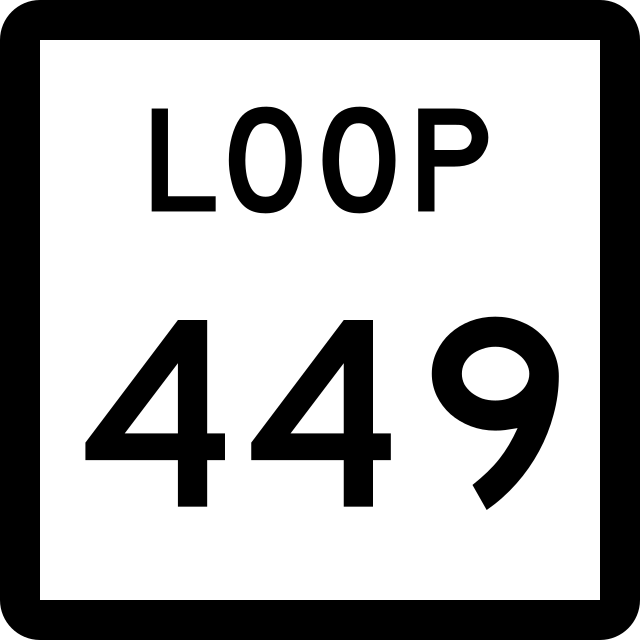 LOOP

449